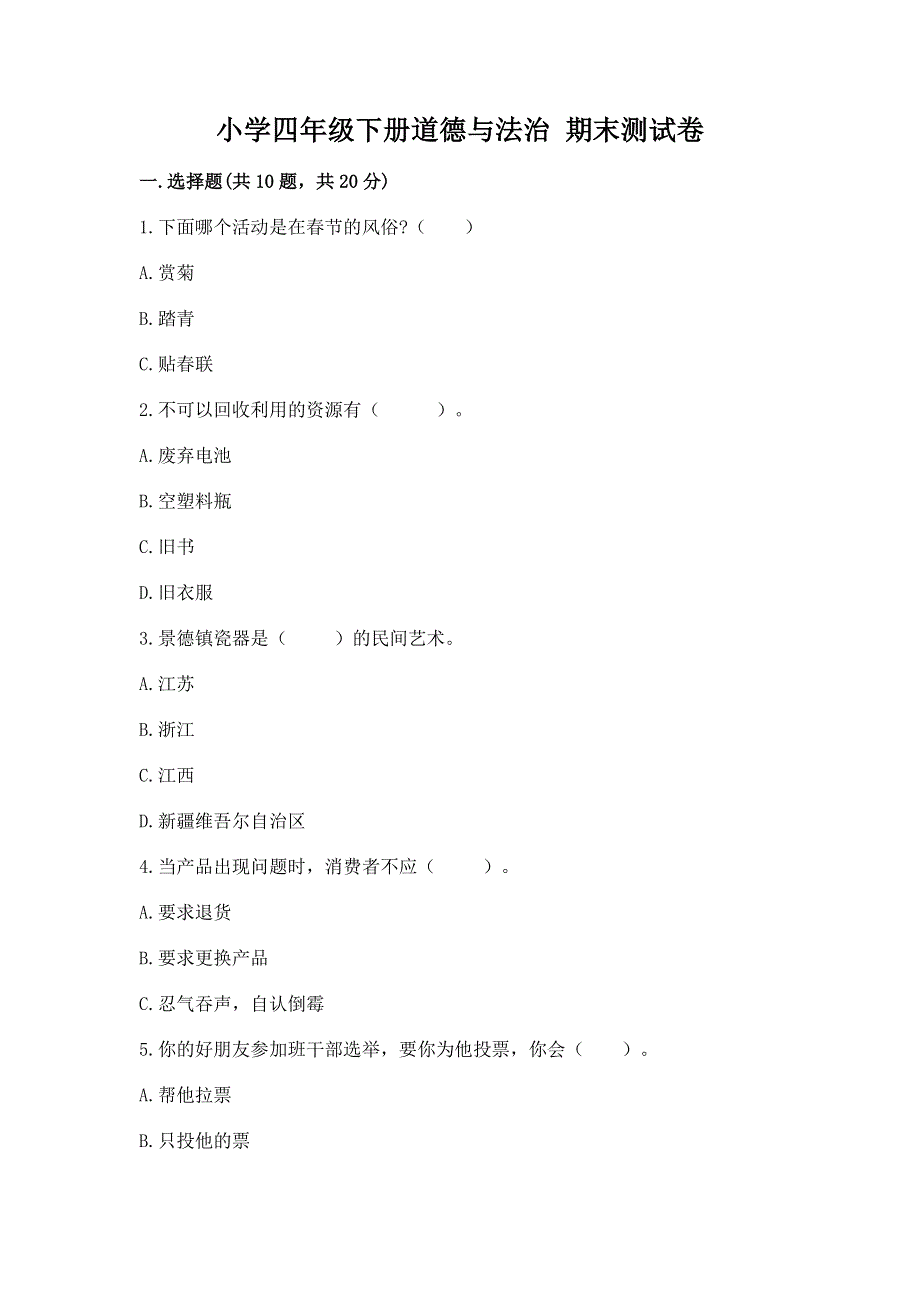 小学四年级下册道德与法治 期末测试卷

一.选择题(共10题，共20分)

1.下面哪个活动是在春节的风俗?（　　）

A.赏菊

B.踏青

C.贴春联

2.不可以回收利用的资源有（　　）。

A.废弃电池

B.空塑料瓶

C.旧书

D.旧衣服

3.景德镇瓷器是（　　）的民间艺术。

A.江苏

B.浙江

C.江西

D.新疆维吾尔自治区

4.当产品出现问题时，消费者不应（　　）。

A.要求退货

B.要求更换产品

C.忍气吞声，自认倒霉

5.你的好朋友参加班干部选举，要你为他投票，你会（　　）。

A.帮他拉票

B.只投他的票